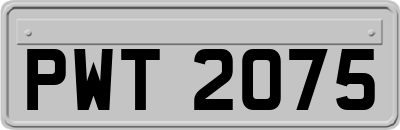 PWT 2075